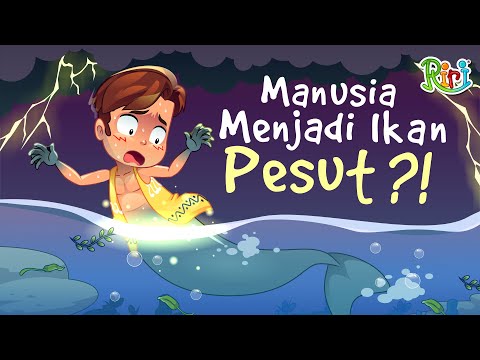 Riri

Manusia Menjadi Ikan Pesut ?!